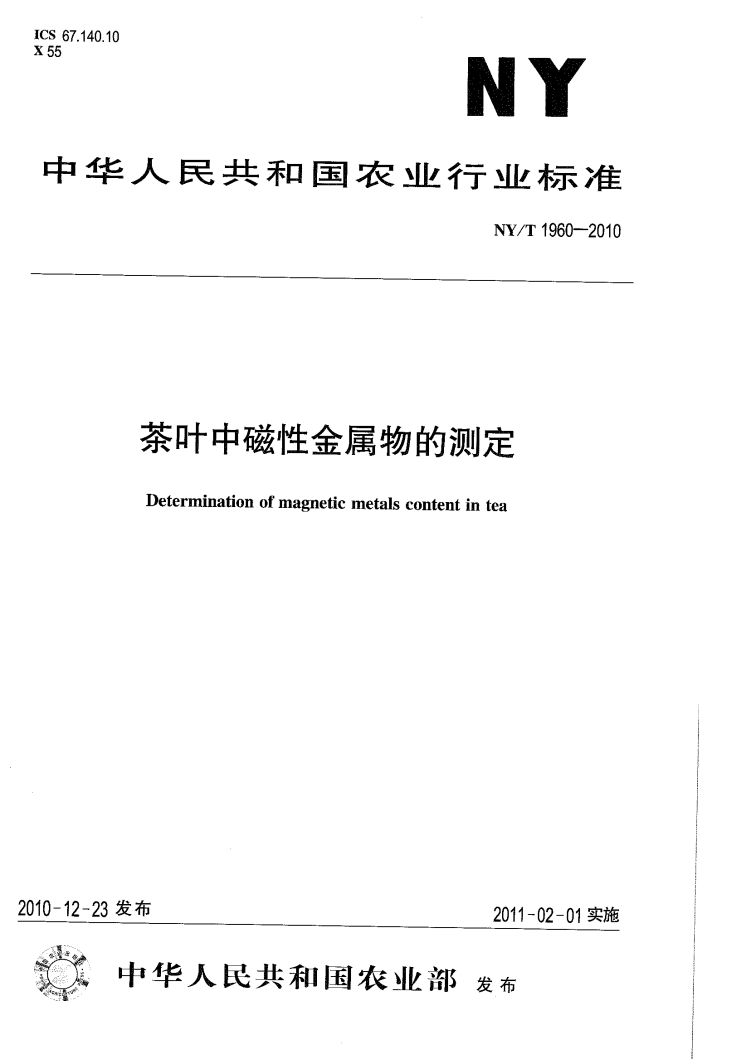 ICS 67.140.10
X 55

NY

中华人民共和国农业行业标准

NY/T 1960—2010

茶叶中磁性金属物的测定

Determination of magnetic metals content in tea

2010-12-23 发布

2011-02-01 实施

中华人民共和国农业部 发布